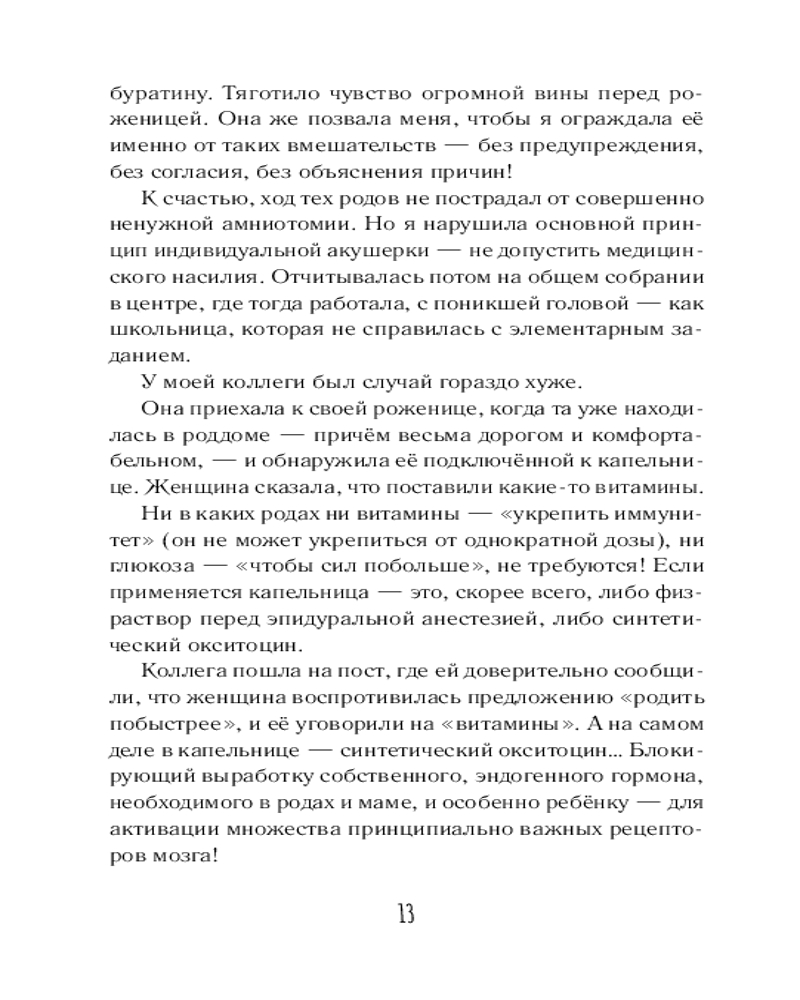 буратину. Тяготило чувство огромной вины перед роженицей. Она же позвала меня, чтобы я ограждала её именно от таких вмешательств — без предупреждения, без согласия, без объяснения причин!

К счастью, ход тех родов не пострадал от совершенно ненужной амниотомии. Но я нарушила основной принцип индивидуальной акушерки — не допустить медицинского насилия. Отчитывалась потом на общем собрании в центре, где тогда работала, с поникшей головой — как школьница, которая не справилась с элементарным заданием.

У моей коллеги был случай гораздо хуже.

Она приехала к своей роженице, когда та уже находилась в роддоме — причём весьма дорогом и комфортабельном, — и обнаружила её подключённой к капельнице. Женщина сказала, что поставили какие-то витамины.

Ни в каких родах ни витамины — «укрепить иммунитет» (он не может укрепиться от однократной дозы), ни глюкоза — «чтобы сил побольше», не требуются! Если применяется капельница — это, скорее всего, либо физраствор перед эпидуральной анестезией, либо синтетический окситоцин.

Коллега пошла на пост, где ей доверительно сообщили, что женщина воспротивилась предложению «родить побыстрее», и её уговорили на «витамины». А на самом деле в капельнице — синтетический окситоцин... Блокирующий выработку собственного, эндогенного гормона, необходимого в родах и маме, и особенно ребёнку — для активации множества принципиально важных рецепторов мозга!

13